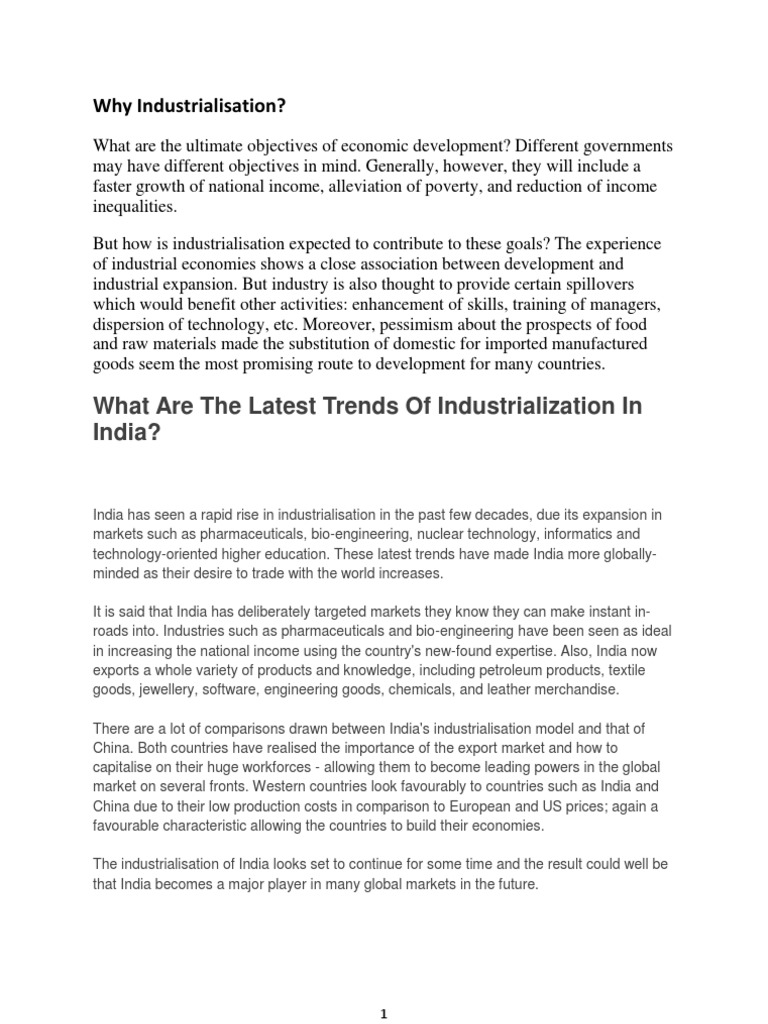 Why Industrialisation?

What are the ultimate objectives of economic development? Different governments may have different objectives in mind. Generally, however, they will include a faster growth of national income, alleviation of poverty, and reduction of income inequalities.

But how is industrialisation expected to contribute to these goals? The experience of industrial economies shows a close association between development and industrial expansion. But industry is also thought to provide certain spillovers which would benefit other activities: enhancement of skills, training of managers, dispersion of technology, etc. Moreover, pessimism about the prospects of food and raw materials made the substitution of domestic for imported manufactured goods seem the most promising route to development for many countries.

What Are The Latest Trends Of Industrialization In India?

India has seen a rapid rise in industrialisation in the past few decades, due its expansion in markets such as pharmaceuticals, bio-engineering, nuclear technology, informatics and technology-oriented higher education. These latest trends have made India more globally-minded as their desire to trade with the world increases.

It is said that India has deliberately targeted markets they know they can make instant in-roads into. Industries such as pharmaceuticals and bio-engineering have been seen as ideal in increasing the national income using the country's new-found expertise. Also, India now exports a whole variety of products and knowledge, including petroleum products, textile goods, jewellery, software, engineering goods, chemicals, and leather merchandise.

There are a lot of comparisons drawn between India's industrialisation model and that of China. Both countries have realised the importance of the export market and how to capitalise on their huge workforces - allowing them to become leading powers in the global market on several fronts. Western countries look favourably to countries such as India and China due to their low production costs in comparison to European and US prices; again a favourable characteristic allowing the countries to build their economies.

The industrialisation of India looks set to continue for some time and the result could well be that India becomes a major player in many global markets in the future.

1